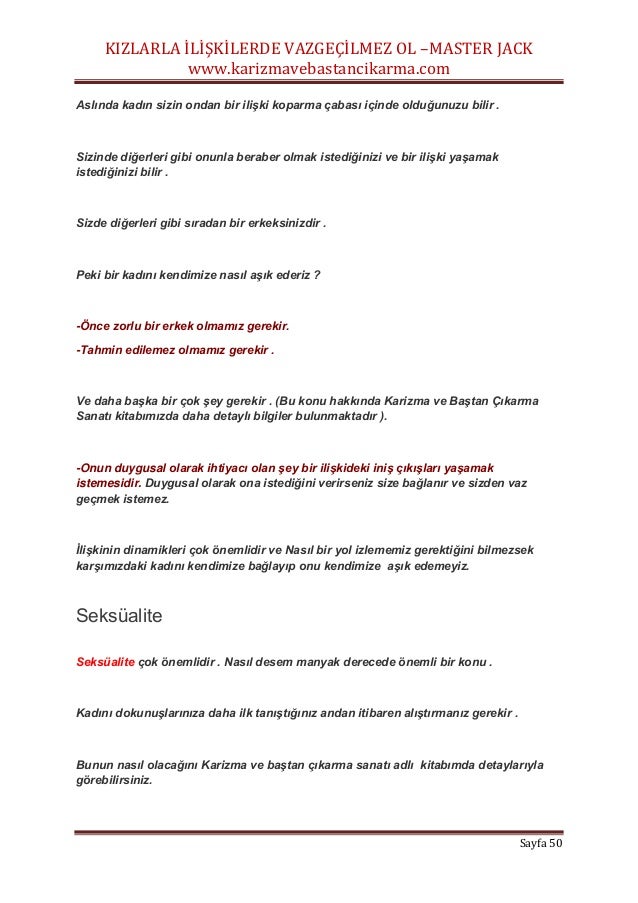 KIZLARLA İLİŞKİLERDE VAZGEÇİLMEZ OL –MASTER JACK
www.karizmavebastancikarma.com

Aslında kadın sizin ondan bir ilişki koparma çabası içinde olduğunuzu bilir .

Sizinde diğerleri gibi onunla beraber olmak istediğinizi ve bir ilişki yaşamak istediğinizi bilir .

Sizde diğerleri gibi sıradan bir erkeksinizdir .

Peki bir kadını kendimize nasıl aşık ederiz ?

-Önce zorlu bir erkek olmamız gerekir.

-Tahmin edilemez olmamız gerekir .

Ve daha başka bir çok şey gerekir . (Bu konu hakkında Karizma ve Baştan Çıkarma Sanatı kitabımızda daha detaylı bilgiler bulunmaktadır ).

-Onun duygusal olarak ihtiyacı olan şey bir ilişkideki iniş çıkışları yaşamak istemesidir. Duygusal olarak ona istediğini verirseniz size bağlanır ve sizden vaz geçmek istemez.

İlişkinin dinamikleri çok önemlidir ve Nasıl bir yol izlememiz gerektiğini bilmezsek karşımızdaki kadını kendimize bağlayıp onu kendimize aşık edemeyiz.

Seksüalite

Seksüalite çok önemlidir . Nasıl desem manyak derecede önemli bir konu .

Kadını dokunuşlarınıza daha ilk tanıştığınız andan itibaren alıştırmanız gerekir .

Bunun nasıl olacağını Karizma ve baştan çıkarma sanatı adlı kitabımda detaylarıyla görebilirsiniz.

Sayfa 50